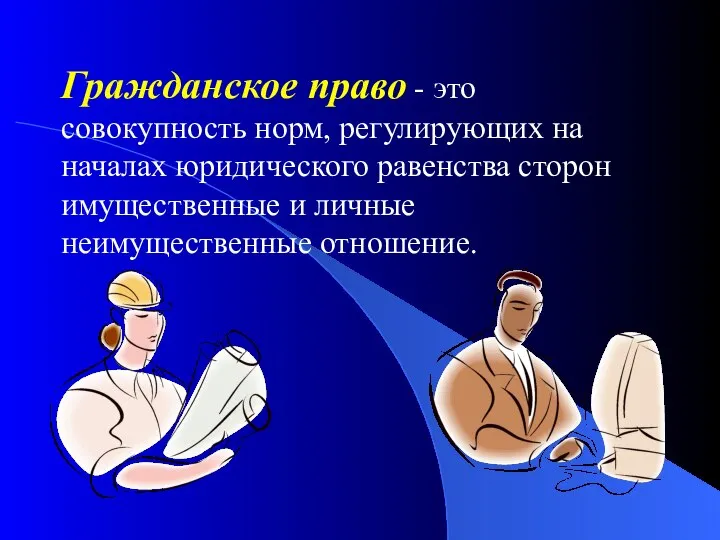 Гражданское право - это совокупность норм, регулирующих на началах юридического равенства сторон имущественные и личные неимущественные отношение.